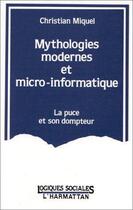 Christian Miquel

Mythologies modernes et micro-informatique

La puce et son dompteur

LOGIQUES SOCIALES
L'HARMATTAN